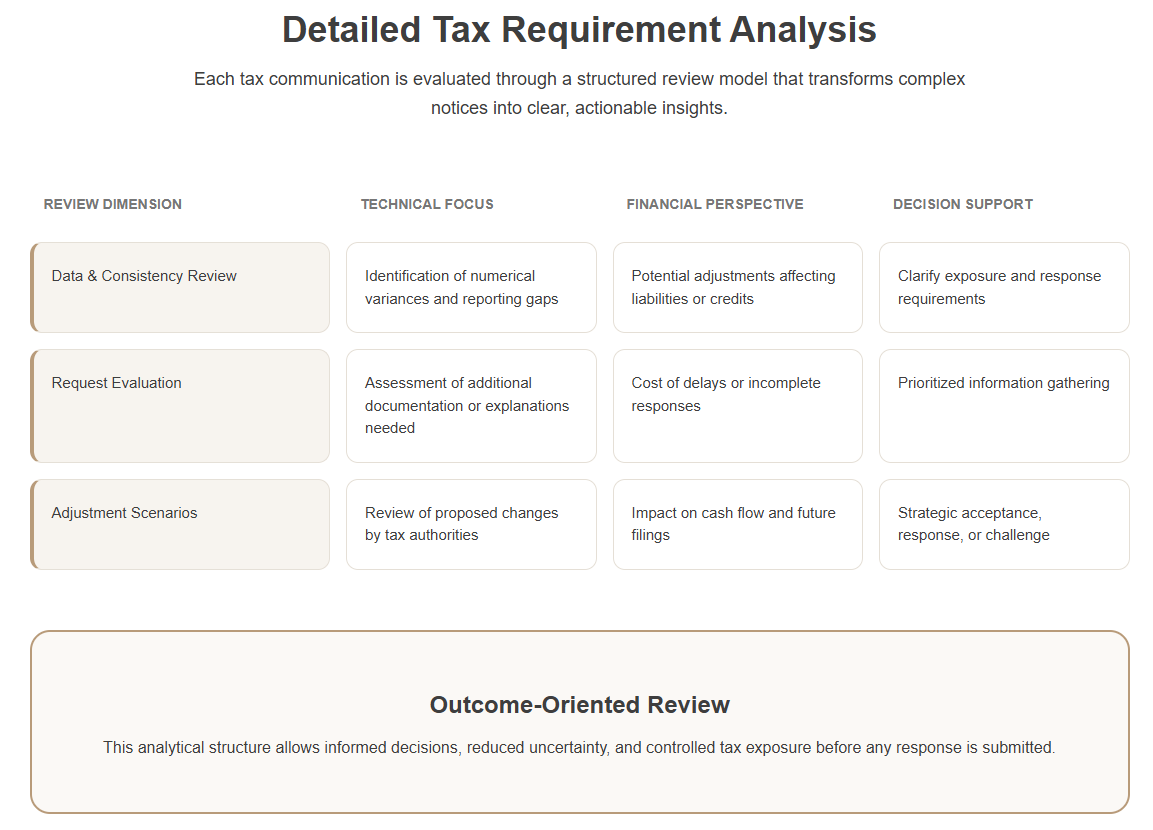 Detailed Tax Requirement Analysis

Each tax communication is evaluated through a structured review model that transforms complex notices into clear, actionable insights.

| REVIEW DIMENSION | TECHNICAL FOCUS | FINANCIAL PERSPECTIVE | DECISION SUPPORT |
|---|---|---|---|
| Data & Consistency Review | Identification of numerical variances and reporting gaps | Potential adjustments affecting liabilities or credits | Clarify exposure and response requirements |
| Request Evaluation | Assessment of additional documentation or explanations needed | Cost of delays or incomplete responses | Prioritized information gathering |
| Adjustment Scenarios | Review of proposed changes by tax authorities | Impact on cash flow and future filings | Strategic acceptance, response, or challenge |

Outcome-Oriented Review

This analytical structure allows informed decisions, reduced uncertainty, and controlled tax exposure before any response is submitted.